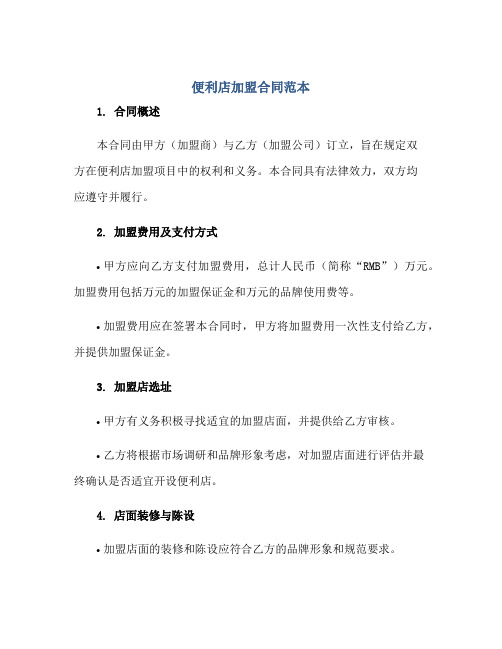 便利店加盟合同范本

1. 合同概述

本合同由甲方（加盟商）与乙方（加盟公司）订立，旨在规定双方在便利店加盟项目中的权利和义务。本合同具有法律效力，双方均应遵守并履行。

2. 加盟费用及支付方式

• 甲方应向乙方支付加盟费用，总计人民币（简称“RMB”）万元。加盟费用包括万元的加盟保证金和万元的品牌使用费等。

• 加盟费用应在签署本合同时，甲方将加盟费用一次性支付给乙方，并提供加盟保证金。

3. 加盟店选址

• 甲方有义务积极寻找适宜的加盟店面，并提供给乙方审核。

• 乙方将根据市场调研和品牌形象考虑，对加盟店面进行评估并最终确认是否适宜开设便利店。

4. 店面装修与陈设

• 加盟店面的装修和陈设应符合乙方的品牌形象和规范要求。